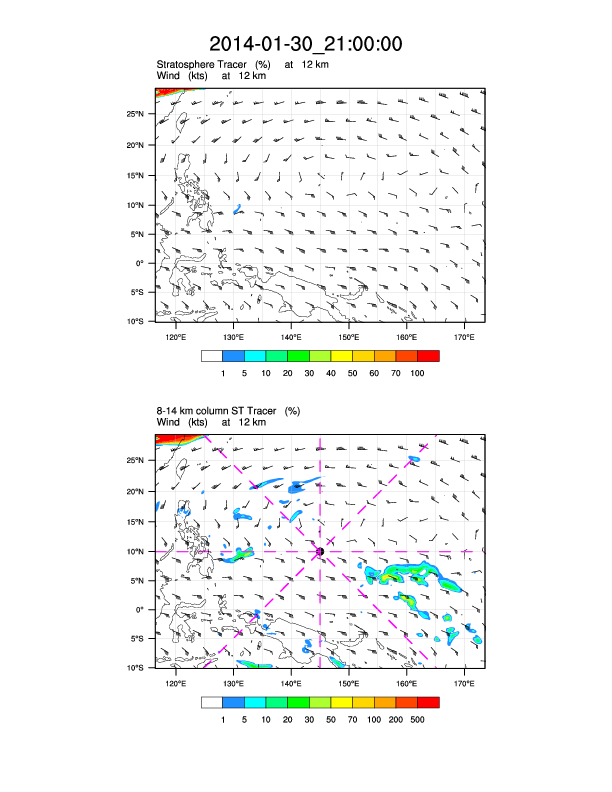 2014-01-30_21:00:00

Stratosphere Tracer (%) at 12 km
Wind (kts) at 12 km

25°N
20°N
15°N
10°N
5°N
0°
5°S
10°S

120°E 130°E 140°E 150°E 160°E 170°E

1 5 10 20 30 40 50 60 70 100

8-14 km column ST Tracer (%)
Wind (kts) at 12 km

25°N
20°N
15°N
10°N
5°N
0°
5°S
10°S

120°E 130°E 140°E 150°E 160°E 170°E

1 5 10 20 30 50 70 100 200 500